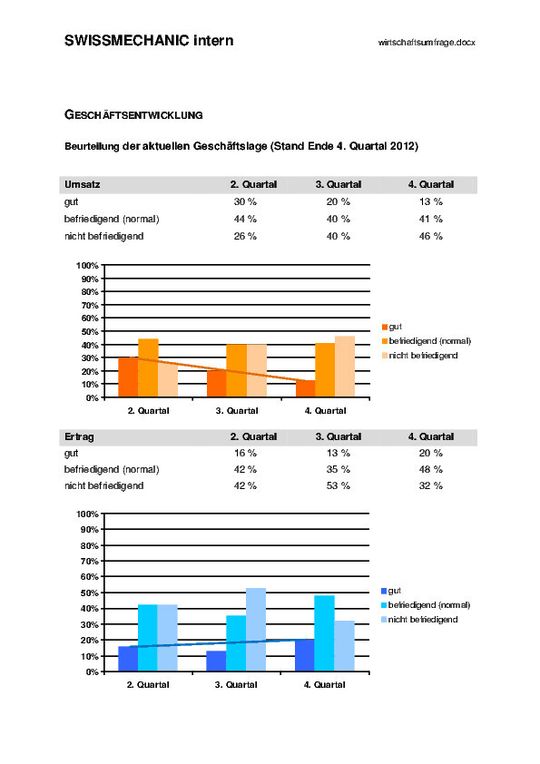 SWISSMECHANIC intern

wirtschaftsumfrage.docx

GESCHÄFTSENTWICKLUNG

Beurteilung der aktuellen Geschäftslage (Stand Ende 4. Quartal 2012)

| Umsatz | 2. Quartal | 3. Quartal | 4. Quartal |
|---|---|---|---|
| gut | 30 % | 20 % | 13 % |
| befriedigend (normal) | 44 % | 40 % | 41 % |
| nicht befriedigend | 26 % | 40 % | 46 % |

100%
90%
80%
70%
60%
50%
40%
30%
20%
10%
0%
2. Quartal
3. Quartal
4. Quartal
gut
befriedigend (normal)
nicht befriedigend

| Ertrag | 2. Quartal | 3. Quartal | 4. Quartal |
|---|---|---|---|
| gut | 16 % | 13 % | 20 % |
| befriedigend (normal) | 42 % | 35 % | 48 % |
| nicht befriedigend | 42 % | 53 % | 32 % |

100%
90%
80%
70%
60%
50%
40%
30%
20%
10%
0%
2. Quartal
3. Quartal
4. Quartal
gut
befriedigend (normal)
nicht befriedigend